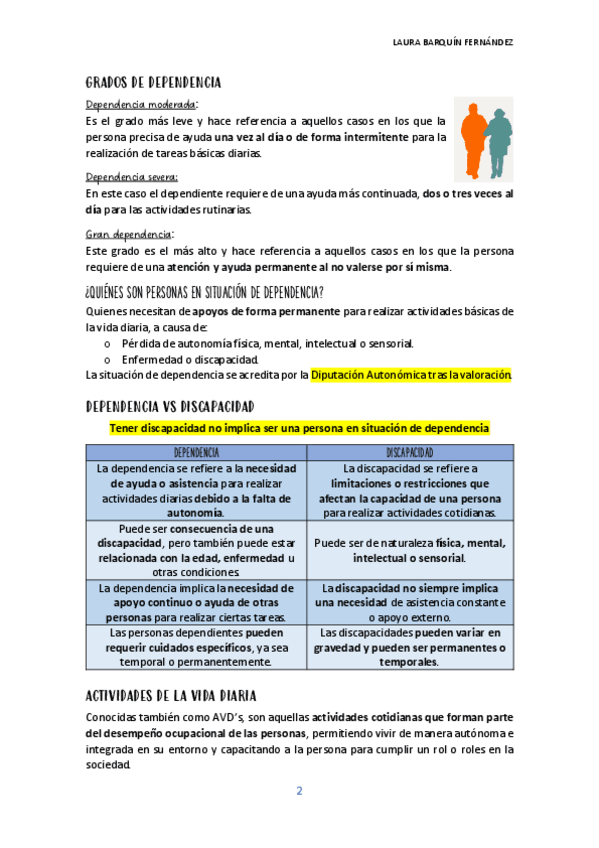 LAURA BARQUÍN FERNÁNDEZ

GRADOS DE DEPENDENCIA

Dependencia moderada:

Es el grado más leve y hace referencia a aquellos casos en los que la persona precisa de ayuda una vez al día o de forma intermitente para la realización de tareas básicas diarias.

Dependencia severa:

En este caso el dependiente requiere de una ayuda más continuada, dos o tres veces al día para las actividades rutinarias.

Gran dependencia:

Este grado es el más alto y hace referencia a aquellos casos en los que la persona requiere de una atención y ayuda permanente al no valerse por sí misma.

¿QUIÉNES SON PERSONAS EN SITUACIÓN DE DEPENDENCIA?

Quienes necesitan de apoyos de forma permanente para realizar actividades básicas de la vida diaria, a causa de:

o Pérdida de autonomía física, mental, intelectual o sensorial.
o Enfermedad o discapacidad.

La situación de dependencia se acredita por la Diputación Autonómica tras la valoración.

DEPENDENCIA VS DISCAPACIDAD

Tener discapacidad no implica ser una persona en situación de dependencia

| DEPENDENCIA | DISCAPACIDAD |
|---|---|
| La dependencia se refiere a la necesidad de ayuda o asistencia para realizar actividades diarias debido a la falta de autonomía. | La discapacidad se refiere a limitaciones o restricciones que afectan la capacidad de una persona para realizar actividades cotidianas. |
| Puede ser consecuencia de una discapacidad, pero también puede estar relacionada con la edad, enfermedad u otras condiciones. | Puede ser de naturaleza física, mental, intelectual o sensorial. |
| La dependencia implica la necesidad de apoyo continuo o ayuda de otras personas para realizar ciertas tareas. | La discapacidad no siempre implica una necesidad de asistencia constante o apoyo externo. |
| Las personas dependientes pueden requerir cuidados específicos, ya sea temporal o permanentemente. | Las discapacidades pueden variar en gravedad y pueden ser permanentes o temporales. |

ACTIVIDADES DE LA VIDA DIARIA

Conocidas también como AVD's, son aquellas actividades cotidianas que forman parte del desempeño ocupacional de las personas, permitiendo vivir de manera autónoma e integrada en su entorno y capacitando a la persona para cumplir un rol o roles en la sociedad.

2